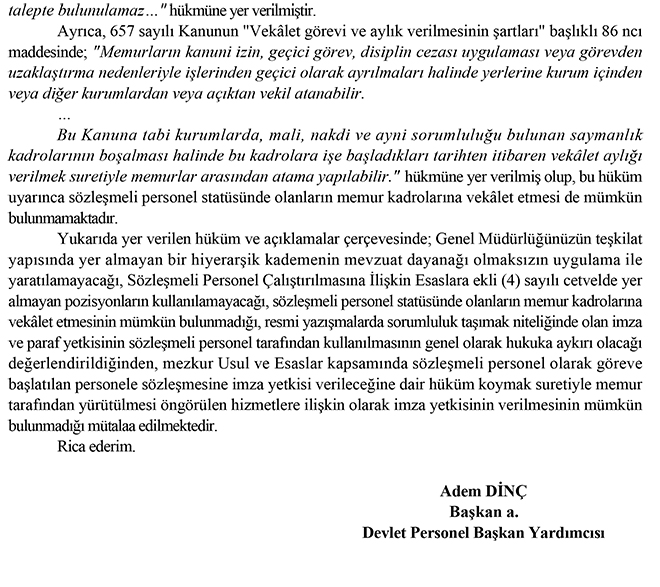 talepte bulunulamaz..." hükmüne yer verilmiştir.

Ayrıca, 657 sayılı Kanunun "Vekâlet görevi ve aylık verilmesinin şartları" başlıklı 86 ncı maddesinde; "Memurların kanuni izin, geçici görev, disiplin cezası uygulaması veya görevden uzaklaştırma nedenleriyle işlerinden geçici olarak ayrılmaları halinde yerlerine kurum içinden veya diğer kurumlardan veya açıktan vekil atanabilir.

...

Bu Kanuna tabi kurumlarda, mali, nakdi ve ayni sorumluluğu bulunan saymanlık kadrolarının boşalması halinde bu kadrolara işe başladıkları tarihten itibaren vekâlet aylığı verilmek suretiyle memurlar arasından atama yapılabilir." hükmüne yer verilmiş olup, bu hüküm uyarınca sözleşmeli personel statüsünde olanların memur kadrolarına vekâlet etmesi de mümkün bulunmamaktadır.

Yukarıda yer verilen hüküm ve açıklamalar çerçevesinde; Genel Müdürlüğünüzün teşkilat yapısında yer almayan bir hiyerarşik kademenin mevzuat dayanağı olmaksızın uygulama ile yaratılamayacağı, Sözleşmeli Personel Çalıştırılmasına İlişkin Esaslara ekli (4) sayılı cetvelde yer almayan pozisyonların kullanılamayacağı, sözleşmeli personel statüsünde olanların memur kadrolarına vekâlet etmesinin mümkün bulunmadığı, resmi yazışmalarda sorumluluk taşımak niteliğinde olan imza ve paraf yetkisinin sözleşmeli personel tarafından kullanılmasının genel olarak hukuka aykırı olacağı değerlendirildiğinden, mezkur Usul ve Esaslar kapsamında sözleşmeli personel olarak göreve başlatılan personele sözleşmesine imza yetkisi verileceğine dair hüküm koymak suretiyle memur tarafından yürütülmesi öngörülen hizmetlere ilişkin olarak imza yetkisinin verilmesinin mümkün bulunmadığı mütalaa edilmektedir.

Rica ederim.

Adem DİNÇ
Başkan a.
Devlet Personel Başkan Yardımcısı